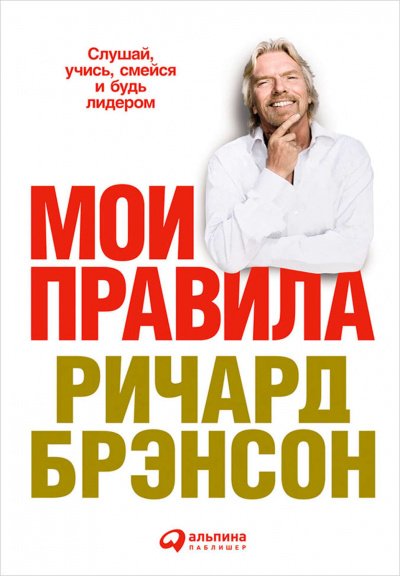 Слушай, учись, смейся и будь лидером

МОИ ПРАВИЛА

РИЧАРД БРЭНСОН

альпина
ПАБЛИШЕР